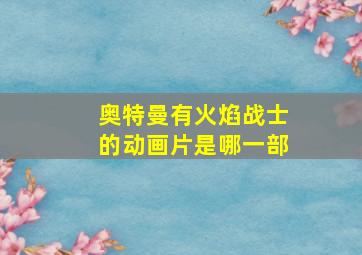 奥特曼有火焰战士的动画片是哪一部